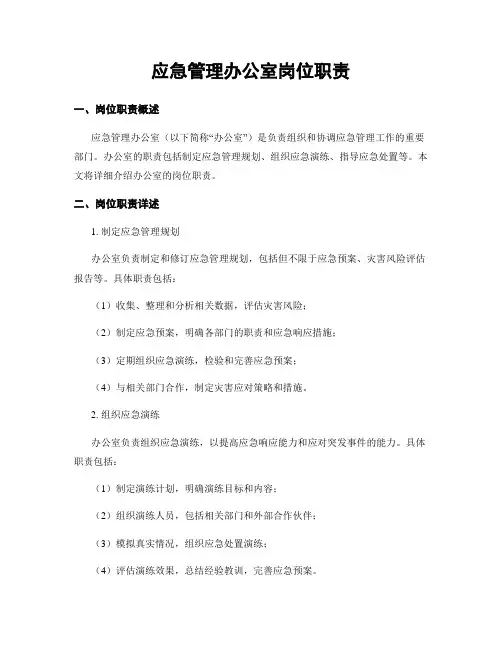 应急管理办公室岗位职责

一、岗位职责概述

应急管理办公室（以下简称“办公室”）是负责组织和协调应急管理工作的重要部门。办公室的职责包括制定应急管理规划、组织应急演练、指导应急处置等。本文将详细介绍办公室的岗位职责。

二、岗位职责详述

1. 制定应急管理规划

办公室负责制定和修订应急管理规划，包括但不限于应急预案、灾害风险评估报告等。具体职责包括：

（1）收集、整理和分析相关数据，评估灾害风险；

（2）制定应急预案，明确各部门的职责和应急响应措施；

（3）定期组织应急演练，检验和完善应急预案；

（4）与相关部门合作，制定灾害应对策略和措施。

2. 组织应急演练

办公室负责组织应急演练，以提高应急响应能力和应对突发事件的能力。具体职责包括：

（1）制定演练计划，明确演练目标和内容；

（2）组织演练人员，包括相关部门和外部合作伙伴；

（3）模拟真实情况，组织应急处置演练；

（4）评估演练效果，总结经验教训，完善应急预案。